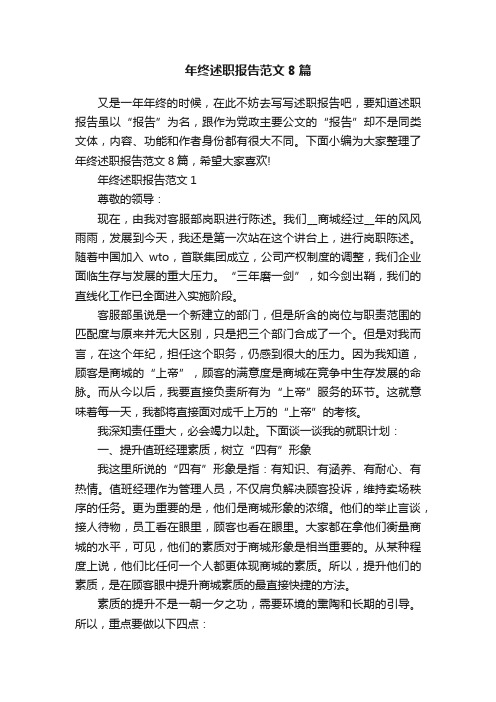 年终述职报告范文 8 篇

又是一年年终的时候，在此不妨去写写述职报告吧，要知道述职报告虽以“报告”为名，跟作为党政主要公文的“报告”却不是同类文体，内容、功能和作者身份都有很大不同。下面小编为大家整理了年终述职报告范文 8 篇，希望大家喜欢!

年终述职报告范文 1

尊敬的领导：

现在，由我对客服部岗职进行陈述。我们__商城经过__年的风风雨雨，发展到今天，我还是第一次站在这个讲台上，进行岗职陈述。随着中国加入 wto，首联集团成立，公司产权制度的调整，我们企业面临生存与发展的重大压力。“三年磨一剑”，如今剑出鞘，我们的直线化工作已全面进入实施阶段。

客服部虽说是一个新建立的部门，但是所含的岗位与职责范围的匹配度与原来并无大区别，只是把三个部门合成了一个。但是对我而言，在这个年纪，担任这个职务，仍感到很大的压力。因为我知道，顾客是商城的“上帝”，顾客的满意度是商城在竞争中生存发展的命脉。而从今以后，我要直接负责所有为“上帝”服务的环节。这就意味着每一天，我都将直接面对成千上万的“上帝”的考核。

我深知责任重大，必会竭力以赴。下面谈一谈我的就职计划：

一、提升值班经理素质，树立“四有”形象

我这里所说的“四有”形象是指：有知识、有涵养、有耐心、有热情。值班经理作为管理人员，不仅肩负解决顾客投诉，维持卖场秩序的任务。更为重要的是，他们是商城形象的浓缩。他们的举止言谈，接人待物，员工看在眼里，顾客也看在眼里。大家都在拿他们衡量商城的水平，可见，他们的素质对于商城形象是相当重要的。从某种程度上说，他们比任何一个人都更体现商城的素质。所以，提升他们的素质，是在顾客眼中提升商城素质的最直接快捷的方法。

素质的提升不是一朝一夕之功，需要环境的熏陶和长期的引导。所以，重点要做以下四点：